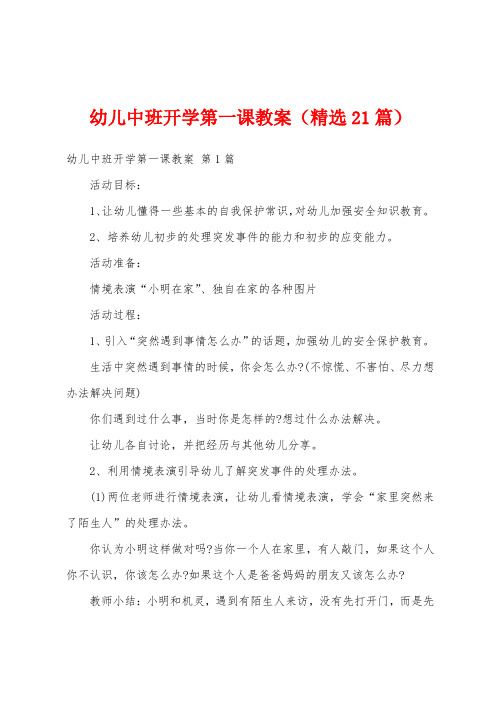 幼儿中班开学第一课教案（精选21篇）

幼儿中班开学第一课教案 第1篇

活动目标：

1、让幼儿懂得一些基本的自我保护常识，对幼儿加强安全知识教育。

2、培养幼儿初步的处理突发事件的能力和初步的应变能力。

活动准备：

情境表演“小明在家”、独自在家的各种图片

活动过程：

1、引入“突然遇到事情怎么办”的话题，加强幼儿的安全保护教育。

生活中突然遇到事情的时候，你会怎么办?(不惊慌、不害怕、尽力想办法解决问题)

你们遇到过什么事，当时你是怎样的?想过什么办法解决。

让幼儿各自讨论，并把经历与其他幼儿分享。

2、利用情境表演引导幼儿了解突发事件的处理办法。

(1)两位老师进行情境表演，让幼儿看情境表演，学会“家里突然来了陌生人”的处理办法。

你认为小明这样做对吗?当你一个人在家里，有人敲门，如果这个人你不认识，你该怎么办?如果这个人是爸爸妈妈的朋友又该怎么办?

教师小结：小明和机灵，遇到有陌生人来访，没有先打开门，而是先